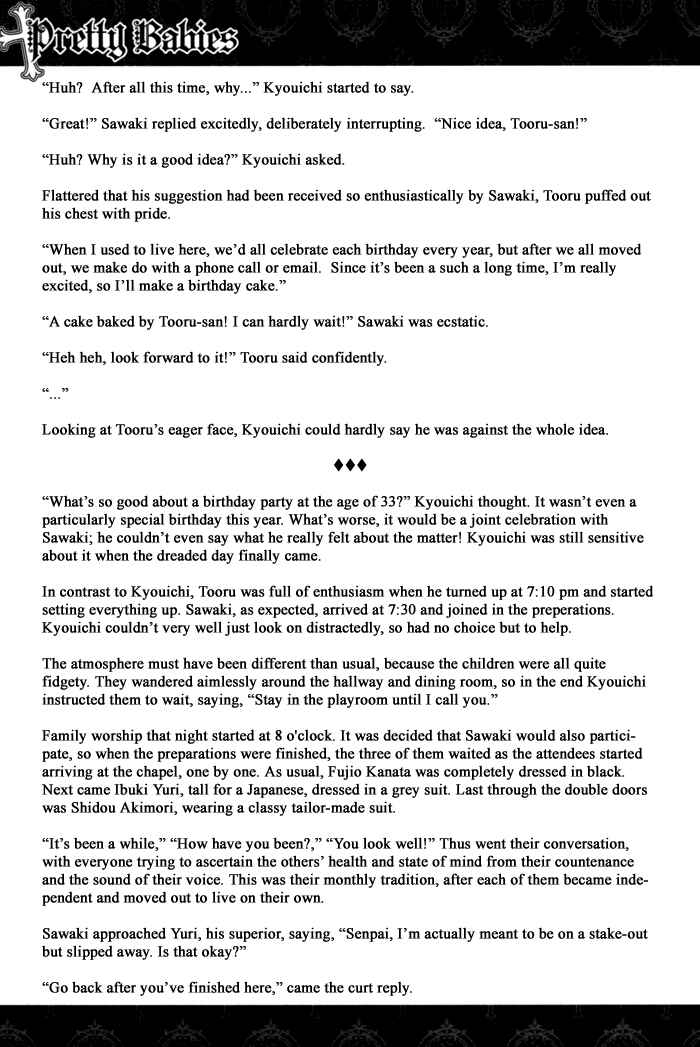 Pretty Babies

“Huh? After all this time, why...” Kyouichi started to say.

“Great!” Sawaki replied excitedly, deliberately interrupting. “Nice idea, Tooru-san!”

“Huh? Why is it a good idea?” Kyouichi asked.

Flattered that his suggestion had been received so enthusiastically by Sawaki, Tooru puffed out his chest with pride.

“When I used to live here, we’d all celebrate each birthday every year, but after we all moved out, we make do with a phone call or email. Since it’s been a such a long time, I’m really excited, so I’ll make a birthday cake.”

“A cake baked by Tooru-san! I can hardly wait!” Sawaki was ecstatic.

“Heh heh, look forward to it!” Tooru said confidently.

“...”

Looking at Tooru’s eager face, Kyouichi could hardly say he was against the whole idea.

♦♦♦

“What’s so good about a birthday party at the age of 33?” Kyouichi thought. It wasn’t even a particularly special birthday this year. What’s worse, it would be a joint celebration with Sawaki; he couldn’t even say what he really felt about the matter! Kyouichi was still sensitive about it when the dreaded day finally came.

In contrast to Kyouichi, Tooru was full of enthusiasm when he turned up at 7:10 pm and started setting everything up. Sawaki, as expected, arrived at 7:30 and joined in the preperations. Kyouichi couldn’t very well just look on distractedly, so had no choice but to help.

The atmosphere must have been different than usual, because the children were all quite fidgety. They wandered aimlessly around the hallway and dining room, so in the end Kyouichi instructed them to wait, saying, “Stay in the playroom until I call you.”

Family worship that night started at 8 o'clock. It was decided that Sawaki would also participate, so when the preparations were finished, the three of them waited as the attendees started arriving at the chapel, one by one. As usual, Fujio Kanata was completely dressed in black. Next came Ibuki Yuri, tall for a Japanese, dressed in a grey suit. Last through the double doors was Shidou Akimori, wearing a classy tailor-made suit.

“It’s been a while,” “How have you been?,” “You look well!” Thus went their conversation, with everyone trying to ascertain the others’ health and state of mind from their countenance and the sound of their voice. This was their monthly tradition, after each of them became independent and moved out to live on their own.

Sawaki approached Yuri, his superior, saying, “Senpai, I’m actually meant to be on a stake-out but slipped away. Is that okay?”

“Go back after you’ve finished here,” came the curt reply.